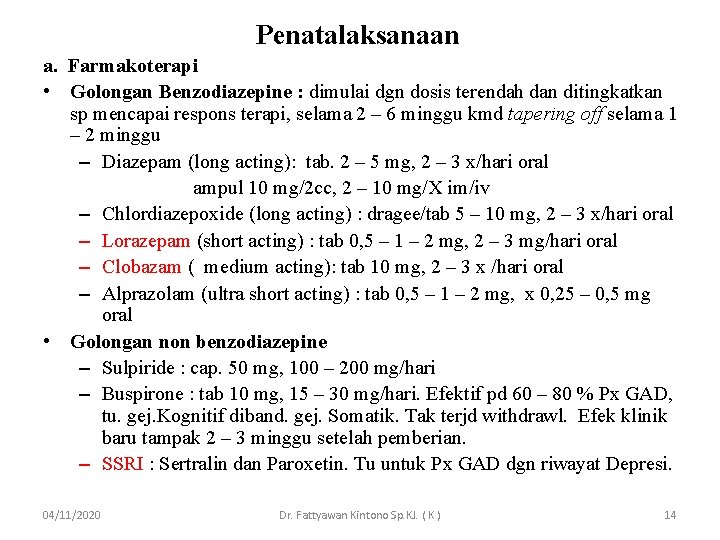 Penatalaksanaan

a. Farmakoterapi

• Golongan Benzodiazepine : dimulai dgn dosis terendah dan ditingkatkan sp mencapai respons terapi, selama 2 – 6 minggu kmd tapering off selama 1 – 2 minggu

– Diazepam (long acting): tab. 2 – 5 mg, 2 – 3 x/hari oral
ampul 10 mg/2cc, 2 – 10 mg/X im/iv

– Chlordiazepoxide (long acting) : dragee/tab 5 – 10 mg, 2 – 3 x/hari oral

– Lorazepam (short acting) : tab 0,5 – 1 – 2 mg, 2 – 3 mg/hari oral

– Clobazam ( medium acting): tab 10 mg, 2 – 3 x /hari oral

– Alprazolam (ultra short acting) : tab 0,5 – 1 – 2 mg, x 0,25 – 0,5 mg oral

• Golongan non benzodiazepine

– Sulpiride : cap. 50 mg, 100 – 200 mg/hari

– Buspirone : tab 10 mg, 15 – 30 mg/hari. Efektif pd 60 – 80 % Px GAD, tu. gej.Kognitif diband. gej. Somatik. Tak terjd withdrawl. Efek klinik baru tampak 2 – 3 minggu setelah pemberian.

– SSRI : Sertralin dan Paroxetin. Tu untuk Px GAD dgn riwayat Depresi.

04/11/2020 Dr. Fattyawan Kintono Sp.KJ. ( K ) 14